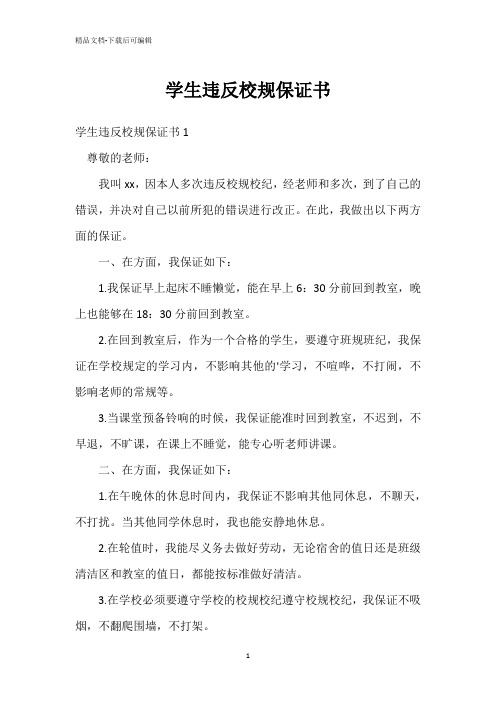 精品文档-下载后可编辑

学生违反校规保证书

学生违反校规保证书 1

尊敬的老师：

我叫 xx，因本人多次违反校规校纪，经老师和多次，到了自己的错误，并决对自己以前所犯的错误进行改正。在此，我做出以下两方面的保证。

一、在方面，我保证如下：

1.我保证早上起床不睡懒觉，能在早上 6：30 分前回到教室，晚上也能够在 18：30 分前回到教室。

2.在回到教室后，作为一个合格的学生，要遵守班规班纪，我保证在学校规定的学习内，不影响其他的'学习，不喧哗，不打闹，不影响老师的常规等。

3.当课堂预备铃响的时候，我保证能准时回到教室，不迟到，不早退，不旷课，在课上不睡觉，能专心听老师讲课。

二、在方面，我保证如下：

1.在午晚休的休息时间内，我保证不影响其他同休息，不聊天，不打扰。当其他同学休息时，我也能安静地休息。

2.在轮值时，我能尽义务去做好劳动，无论宿舍的值日还是班级清洁区和教室的值日，都能按标准做好清洁。

3.在学校必须要遵守学校的校规校纪遵守校规校纪，我保证不吸烟，不翻爬围墙，不打架。

1